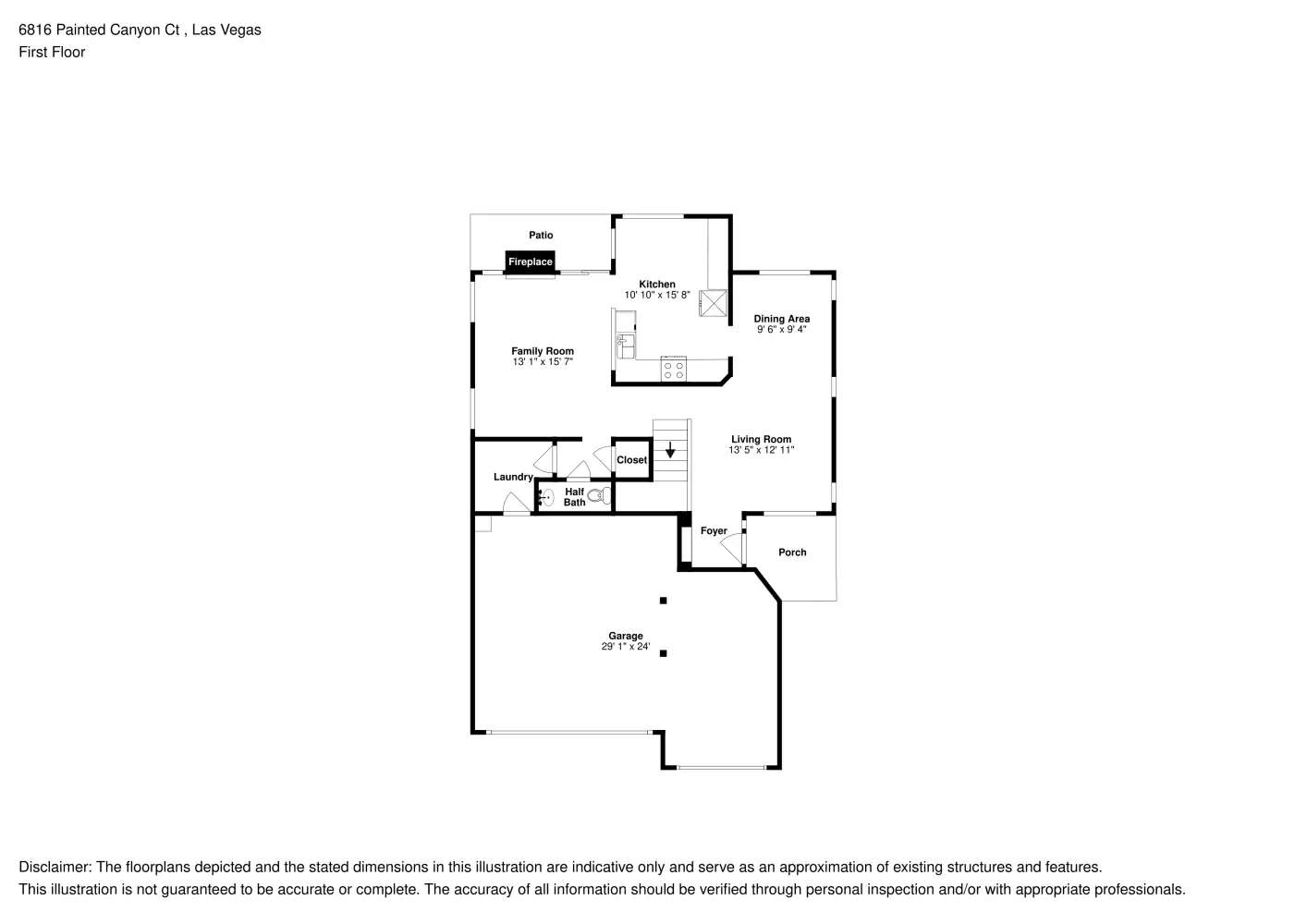 6816 Painted Canyon Ct , Las Vegas
First Floor

Patio

Fireplace

Kitchen
10' 10" x 15' 8"

Dining Area
9' 6" x 9' 4"

Family Room
13' 1" x 15' 7"

Living Room
13' 5" x 12' 11"

Closet

Laundry

Half Bath

Foyer

Porch

Garage
29' 1" x 24'

Disclaimer: The floorplans depicted and the stated dimensions in this illustration are indicative only and serve as an approximation of existing structures and features.
This illustration is not guaranteed to be accurate or complete. The accuracy of all information should be verified through personal inspection and/or with appropriate professionals.